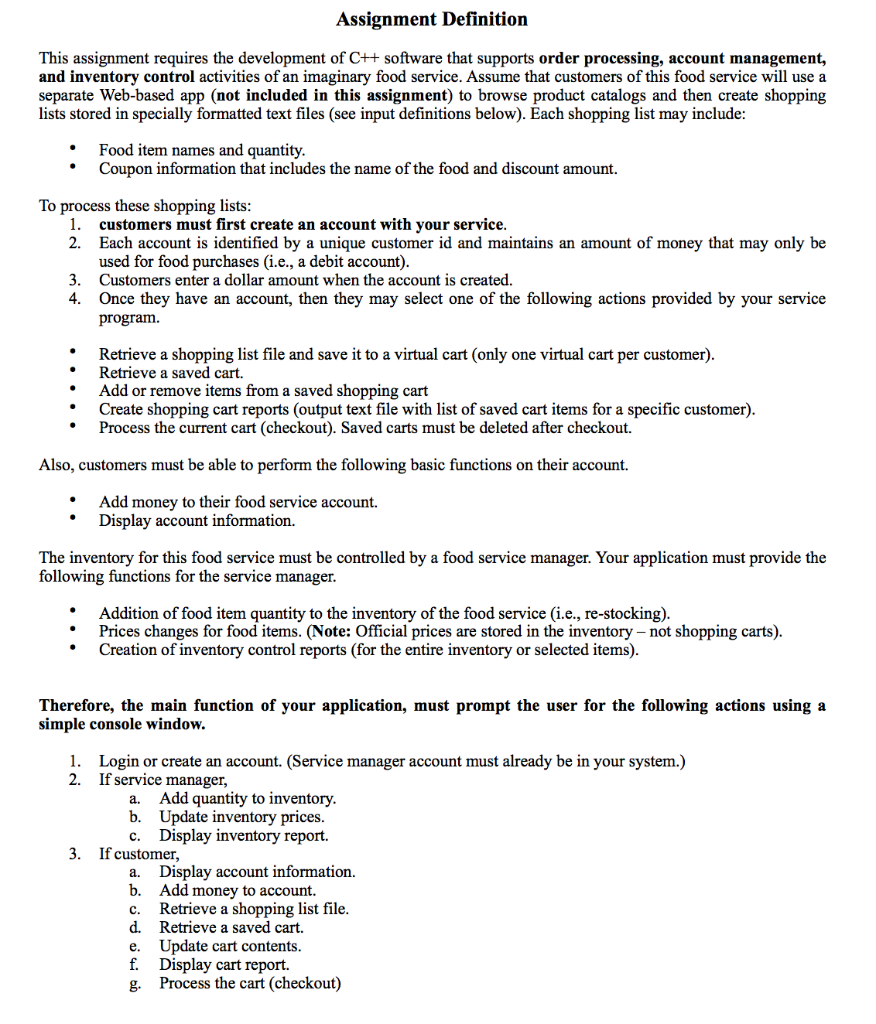 Assignment Definition

This assignment requires the development of C++ software that supports order processing, account management, and inventory control activities of an imaginary food service. Assume that customers of this food service will use a separate Web-based app (not included in this assignment) to browse product catalogs and then create shopping lists stored in specially formatted text files (see input definitions below). Each shopping list may include:

• Food item names and quantity.
• Coupon information that includes the name of the food and discount amount.

To process these shopping lists:
1. customers must first create an account with your service.
2. Each account is identified by a unique customer id and maintains an amount of money that may only be used for food purchases (i.e., a debit account).
3. Customers enter a dollar amount when the account is created.
4. Once they have an account, then they may select one of the following actions provided by your service program.

• Retrieve a shopping list file and save it to a virtual cart (only one virtual cart per customer).
• Retrieve a saved cart.
• Add or remove items from a saved shopping cart
• Create shopping cart reports (output text file with list of saved cart items for a specific customer).
• Process the current cart (checkout). Saved carts must be deleted after checkout.

Also, customers must be able to perform the following basic functions on their account.

• Add money to their food service account.
• Display account information.

The inventory for this food service must be controlled by a food service manager. Your application must provide the following functions for the service manager.

• Addition of food item quantity to the inventory of the food service (i.e., re-stocking).
• Prices changes for food items. (Note: Official prices are stored in the inventory – not shopping carts).
• Creation of inventory control reports (for the entire inventory or selected items).

Therefore, the main function of your application, must prompt the user for the following actions using a simple console window.

1. Login or create an account. (Service manager account must already be in your system.)
2. If service manager,
a. Add quantity to inventory.
b. Update inventory prices.
c. Display inventory report.
3. If customer,
a. Display account information.
b. Add money to account.
c. Retrieve a shopping list file.
d. Retrieve a saved cart.
e. Update cart contents.
f. Display cart report.
g. Process the cart (checkout)